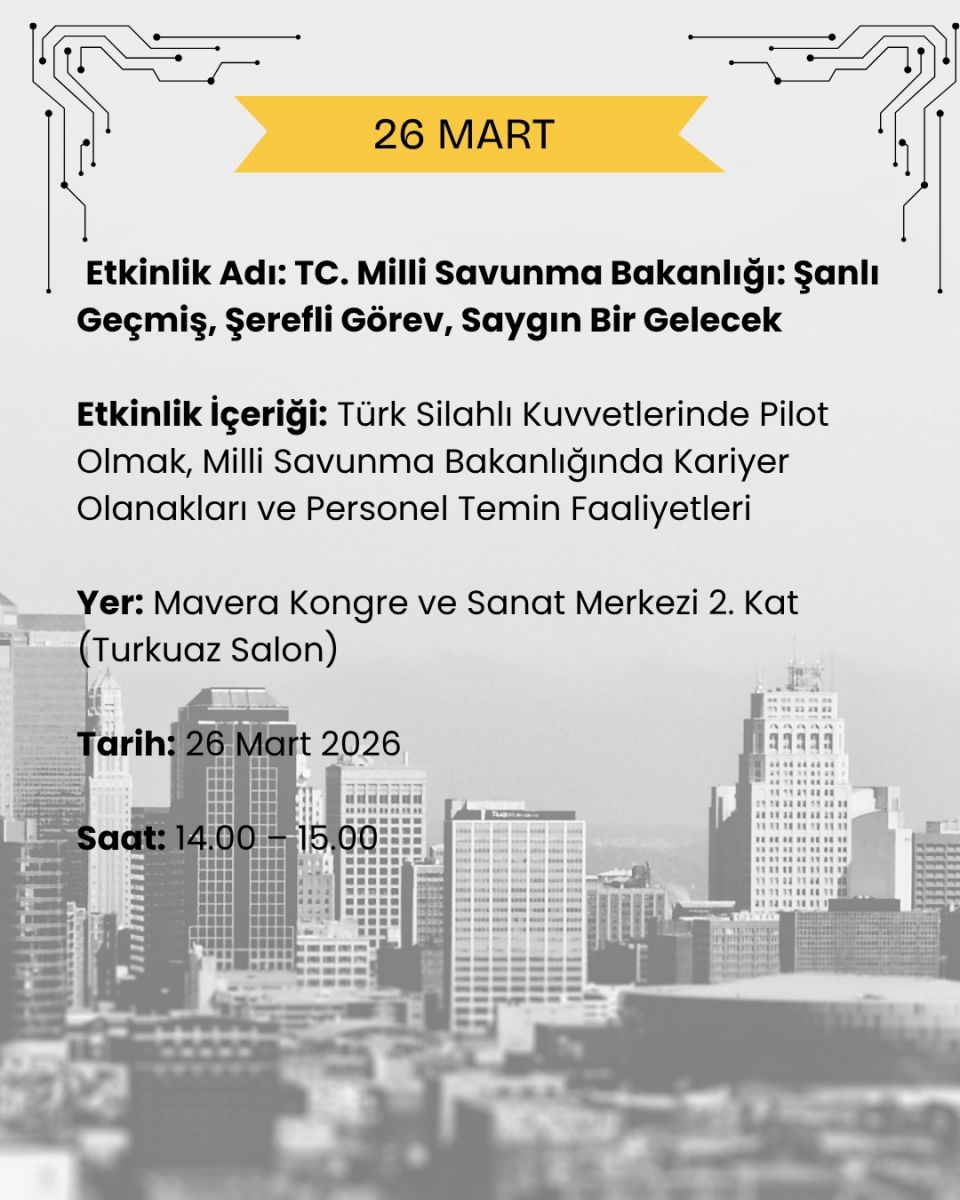 26 MART

Etkinlik Adı: TC. Milli Savunma Bakanlığı: Şanlı Geçmiş, Şerefli Görev, Saygın Bir Gelecek

Etkinlik İçeriği: Türk Silahlı Kuvvetlerinde Pilot Olmak, Milli Savunma Bakanlığında Kariyer Olanakları ve Personel Temin Faaliyetleri

Yer: Mavera Kongre ve Sanat Merkezi 2. Kat (Turkuaz Salon)

Tarih: 26 Mart 2026

Saat: 14.00 – 15.00